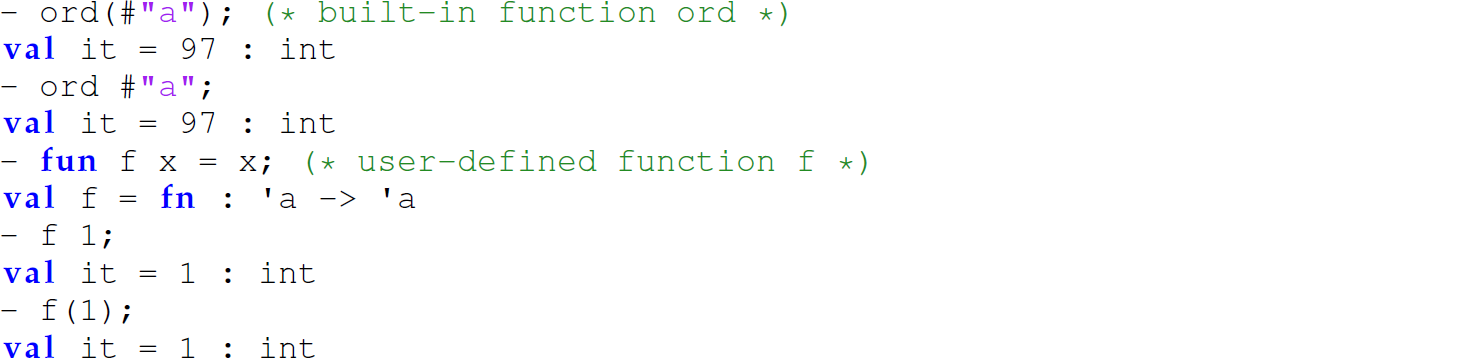 - ord(#"a"); (* built-in function ord *)
val it = 97 : int
- ord #"a";
val it = 97 : int
- fun f x = x; (* user-defined function f *)
val f = fn : 'a -> 'a
- f 1;
val it = 1 : int
- f(1);
val it = 1 : int